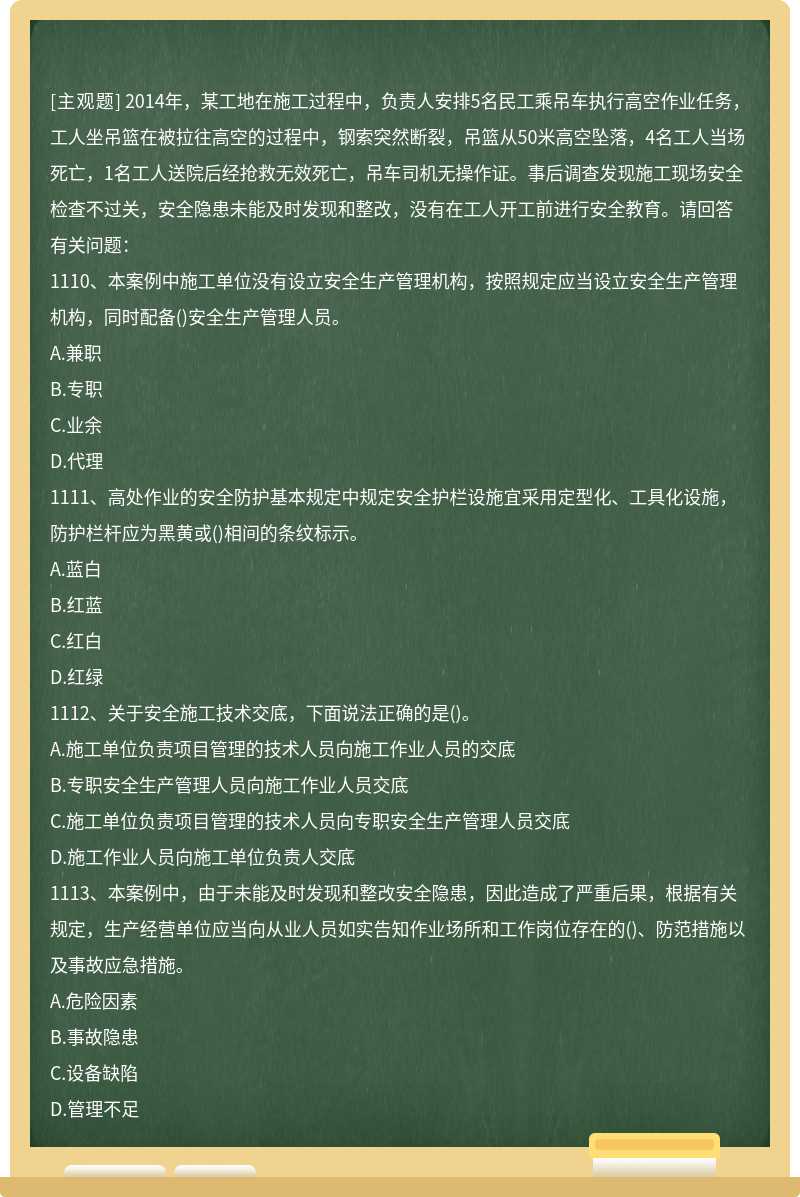 [主观题] 2014年，某工地在施工过程中，负责人安排5名民工乘吊车执行高空作业任务，工人坐吊篮在被拉往高空的过程中，钢索突然断裂，吊篮从50米高空坠落，4名工人当场死亡，1名工人送院后经抢救无效死亡，吊车司机无操作证。事后调查发现施工现场安全检查不过关，安全隐患未能及时发现和整改，没有在工人开工前进行安全教育。请回答有关问题：

1110、本案例中施工单位没有设立安全生产管理机构，按照规定应当设立安全生产管理机构，同时配备()安全生产管理人员。

A.兼职

B.专职

C.业余

D.代理

1111、高处作业的安全防护基本规定中规定安全护栏设施宜采用定型化、工具化设施，防护栏杆应为黑黄或()相间的条纹标示。

A.蓝白

B.红蓝

C.红白

D.红绿

1112、关于安全施工技术交底，下面说法正确的是()。

A.施工单位负责项目管理的技术人员向施工作业人员的交底

B.专职安全生产管理人员向施工作业人员交底

C.施工单位负责项目管理的技术人员向专职安全生产管理人员交底

D.施工作业人员向施工单位负责人交底

1113、本案例中，由于未能及时发现和整改安全隐患，因此造成了严重后果，根据有关规定，生产经营单位应当向从业人员如实告知作业场所和工作岗位存在的()、防范措施以及事故应急措施。

A.危险因素

B.事故隐患

C.设备缺陷

D.管理不足